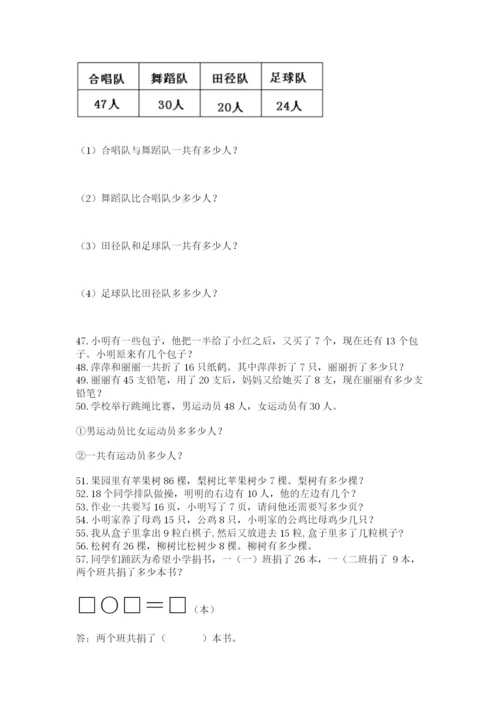 | 合唱队 | 舞蹈队 | 田径队 | 足球队 |
|---|---|---|---|
| 47人 | 30人 | 20人 | 24人 |

（1）合唱队与舞蹈队一共有多少人？

（2）舞蹈队比合唱队少多少人？

（3）田径队和足球队一共有多少人？

（4）足球队比田径队多多少人？

47. 小明有一些包子，他把一半给了小红之后，又买了 7 个，现在还有 13 个包子。小明原来有几个包子？
48. 萍萍和丽丽一共折了 16 只纸鹤。其中萍萍折了 7 只，丽丽折了多少只？
49. 丽丽有 45 支铅笔，用了 20 支后，妈妈又给她买了 8 支，现在丽丽有多少支铅笔？
50. 学校举行跳绳比赛，男运动员 48 人，女运动员有 30 人。

①男运动员比女运动员多多少人？

②一共有运动员多少人？

51. 果园里有苹果树 86 棵，梨树比苹果树少 7 棵。梨树有多少棵？
52. 18 个同学排队做操，明明的右边有 10 人，他的左边有几个？
53. 作业一共要写 16 页，小明写了 7 页，请问他还需要写多少页？
54. 小明家养了母鸡 15 只，公鸡 8 只，小明家的公鸡比母鸡少几只？
55. 我从盒子里拿出 9 粒白棋子，然后又放进去 15 粒，盒子里多了几粒棋子？
56. 松树有 26 棵，柳树比松树少 8 棵。柳树有多少棵？
57. 同学们踊跃为希望小学捐书，一（一）班捐了 26 本，一（二班捐了 9 本，两个班共捐了多少本书？

□○□＝□（本）

答：两个班共捐了（　　）本书。